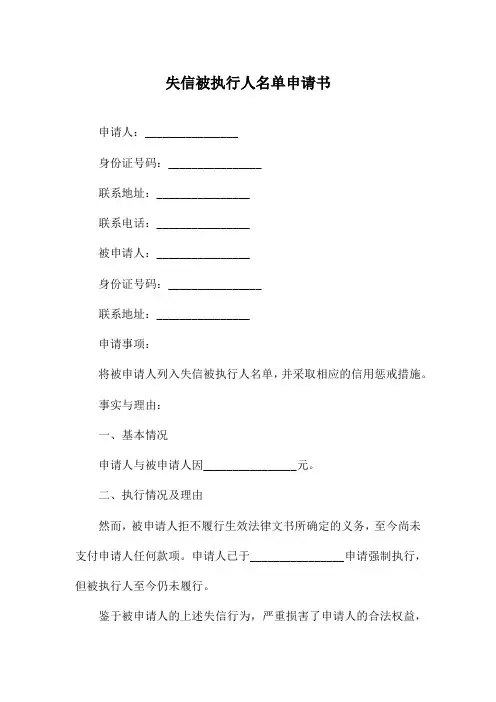 失信被执行人名单申请书

申请人：________________

身份证号码：________________

联系地址：________________

联系电话：________________

被申请人：________________

身份证号码：________________

联系地址：________________

申请事项：

将被申请人列入失信被执行人名单，并采取相应的信用惩戒措施。

事实与理由：

一、基本情况

申请人与被申请人因________________元。

二、执行情况及理由

然而，被申请人拒不履行生效法律文书所确定的义务，至今尚未支付申请人任何款项。申请人已于________________申请强制执行，但被执行人至今仍未履行。

鉴于被申请人的上述失信行为，严重损害了申请人的合法权益，